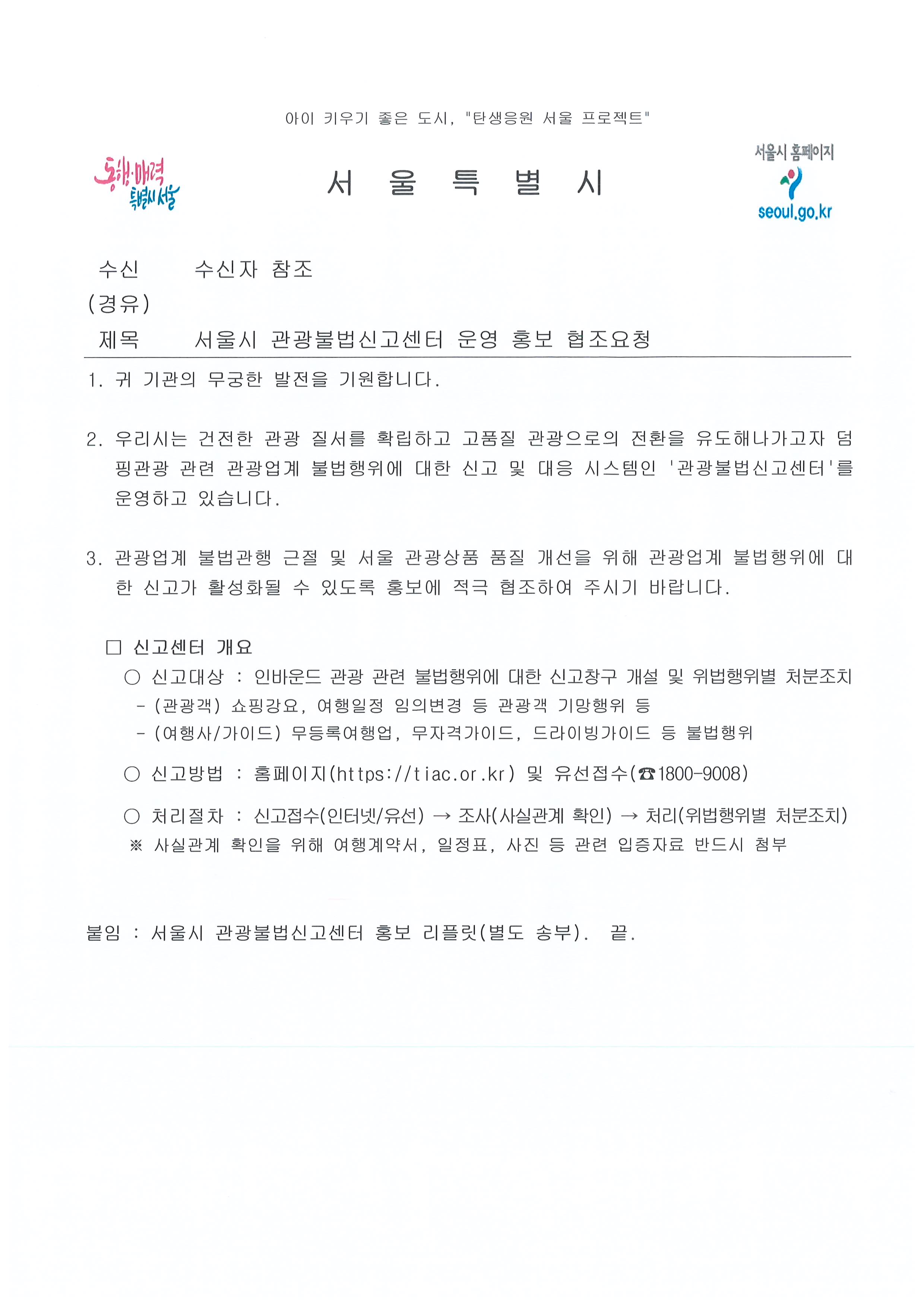 아이 키우기 좋은 도시, "탄생응원 서울 프로젝트"

동행·매력 특별시 서울

서 울 특 별 시

서울시 홈페이지
seoul.go.kr

수신 수신자 참조
(경유)
제목 서울시 관광불법신고센터 운영 홍보 협조요청

1. 귀 기관의 무궁한 발전을 기원합니다.

2. 우리시는 건전한 관광 질서를 확립하고 고품질 관광으로의 전환을 유도해나가고자 덤핑관광 관련 관광업계 불법행위에 대한 신고 및 대응 시스템인 '관광불법신고센터'를 운영하고 있습니다.

3. 관광업계 불법관행 근절 및 서울 관광상품 품질 개선을 위해 관광업계 불법행위에 대한 신고가 활성화될 수 있도록 홍보에 적극 협조하여 주시기 바랍니다.

□ 신고센터 개요
○ 신고대상 : 인바운드 관광 관련 불법행위에 대한 신고창구 개설 및 위법행위별 처분조치
- (관광객) 쇼핑강요, 여행일정 임의변경 등 관광객 기망행위 등
- (여행사/가이드) 무등록여행업, 무자격가이드, 드라이빙가이드 등 불법행위

○ 신고방법 : 홈페이지(https://tiac.or.kr) 및 유선접수(☎1800-9008)

○ 처리절차 : 신고접수(인터넷/유선) → 조사(사실관계 확인) → 처리(위법행위별 처분조치)
※ 사실관계 확인을 위해 여행계약서, 일정표, 사진 등 관련 입증자료 반드시 첨부

붙임 : 서울시 관광불법신고센터 홍보 리플릿(별도 송부). 끝.